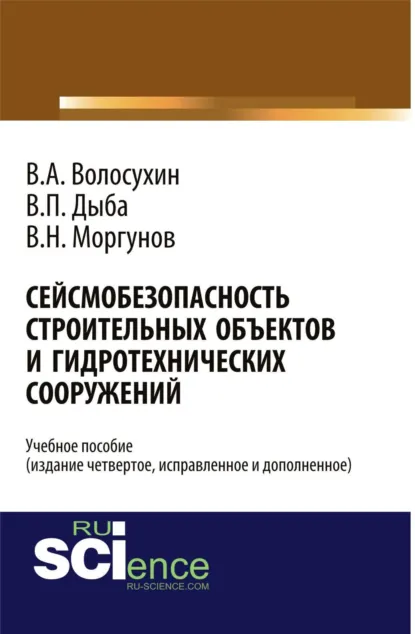 В.А. Волосухин
В.П. Дыба
В.Н. Моргунов

СЕЙСМОБЕЗОПАСНОСТЬ СТРОИТЕЛЬНЫХ ОБЪЕКТОВ И ГИДРОТЕХНИЧЕСКИХ СООРУЖЕНИЙ

Учебное пособие
(издание четвертое, исправленное и дополненное)

RU
SCIence
RU-SCIENCE.COM